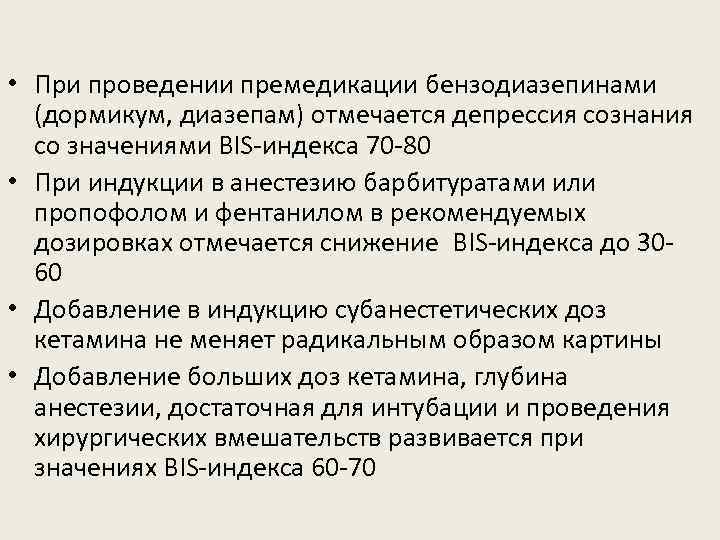 • При проведении премедикации бензодиазепинами (дормикум, диазепам) отмечается депрессия сознания со значениями BIS-индекса 70-80

• При индукции в анестезию барбитуратами или пропофолом и фентанилом в рекомендуемых дозировках отмечается снижение BIS-индекса до 30-60

• Добавление в индукцию субанестетических доз кетамина не меняет радикальным образом картины

• Добавление больших доз кетамина, глубина анестезии, достаточная для интубации и проведения хирургических вмешательств развивается при значениях BIS-индекса 60-70